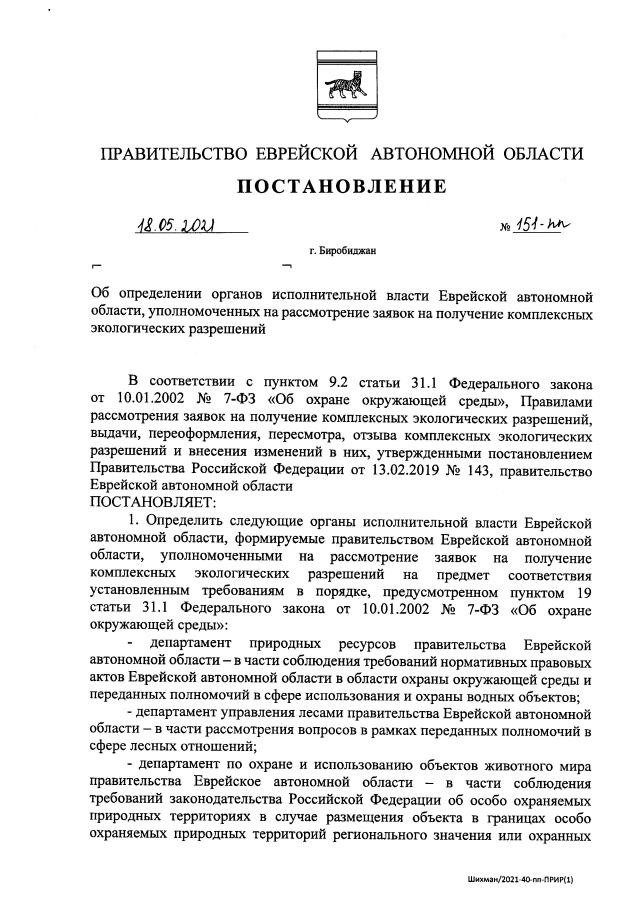 ПРАВИТЕЛЬСТВО ЕВРЕЙСКОЙ АВТОНОМНОЙ ОБЛАСТИ

ПОСТАНОВЛЕНИЕ

18.05.2021 № 151-пп

г. Биробиджан

Об определении органов исполнительной власти Еврейской автономной области, уполномоченных на рассмотрение заявок на получение комплексных экологических разрешений

В соответствии с пунктом 9.2 статьи 31.1 Федерального закона от 10.01.2002 № 7-ФЗ «Об охране окружающей среды», Правилами рассмотрения заявок на получение комплексных экологических разрешений, выдачи, переоформления, пересмотра, отзыва комплексных экологических разрешений и внесения изменений в них, утвержденными постановлением Правительства Российской Федерации от 13.02.2019 № 143, правительство Еврейской автономной области
ПОСТАНОВЛЯЕТ:

1. Определить следующие органы исполнительной власти Еврейской автономной области, формируемые правительством Еврейской автономной области, уполномоченными на рассмотрение заявок на получение комплексных экологических разрешений на предмет соответствия установленным требованиям в порядке, предусмотренном пунктом 19 статьи 31.1 Федерального закона от 10.01.2002 № 7-ФЗ «Об охране окружающей среды»:

- департамент природных ресурсов правительства Еврейской автономной области – в части соблюдения требований нормативных правовых актов Еврейской автономной области в области охраны окружающей среды и переданных полномочий в сфере использования и охраны водных объектов;

- департамент управления лесами правительства Еврейской автономной области – в части рассмотрения вопросов в рамках переданных полномочий в сфере лесных отношений;

- департамент по охране и использованию объектов животного мира правительства Еврейское автономной области – в части соблюдения требований законодательства Российской Федерации об особо охраняемых природных территориях в случае размещения объекта в границах особо охраняемых природных территорий регионального значения или охранных

Шихман/2021-40-пп-ПРИР(1)